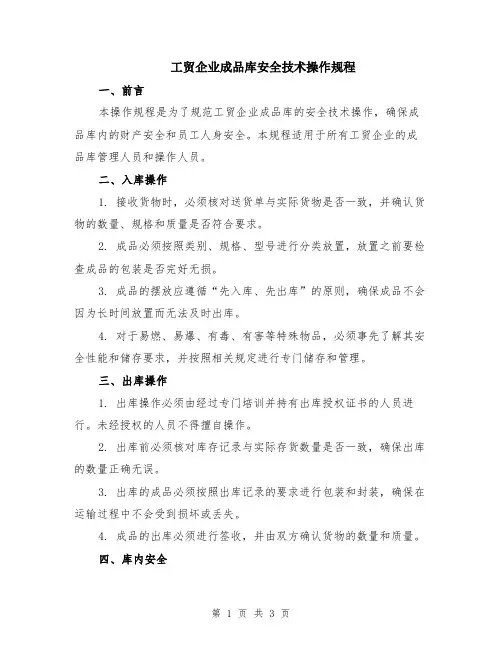 工贸企业成品库安全技术操作规程

一、前言

本操作规程是为了规范工贸企业成品库的安全技术操作，确保成品库内的财产安全和员工人身安全。本规程适用于所有工贸企业的成品库管理人员和操作人员。

二、入库操作

1. 接收货物时，必须核对送货单与实际货物是否一致，并确认货物的数量、规格和质量是否符合要求。

2. 成品必须按照类别、规格、型号进行分类放置，放置之前要检查成品的包装是否完好无损。

3. 成品的摆放应遵循“先入库、先出库”的原则，确保成品不会因为长时间放置而无法及时出库。

4. 对于易燃、易爆、有毒、有害等特殊物品，必须事先了解其安全性能和储存要求，并按照相关规定进行专门储存和管理。

三、出库操作

1. 出库操作必须由经过专门培训并持有出库授权证书的人员进行。未经授权的人员不得擅自操作。

2. 出库前必须核对库存记录与实际存货数量是否一致，确保出库的数量正确无误。

3. 出库的成品必须按照出库记录的要求进行包装和封装，确保在运输过程中不会受到损坏或丢失。

4. 成品的出库必须进行签收，并由双方确认货物的数量和质量。

四、库内安全

第 1 页 共 3 页